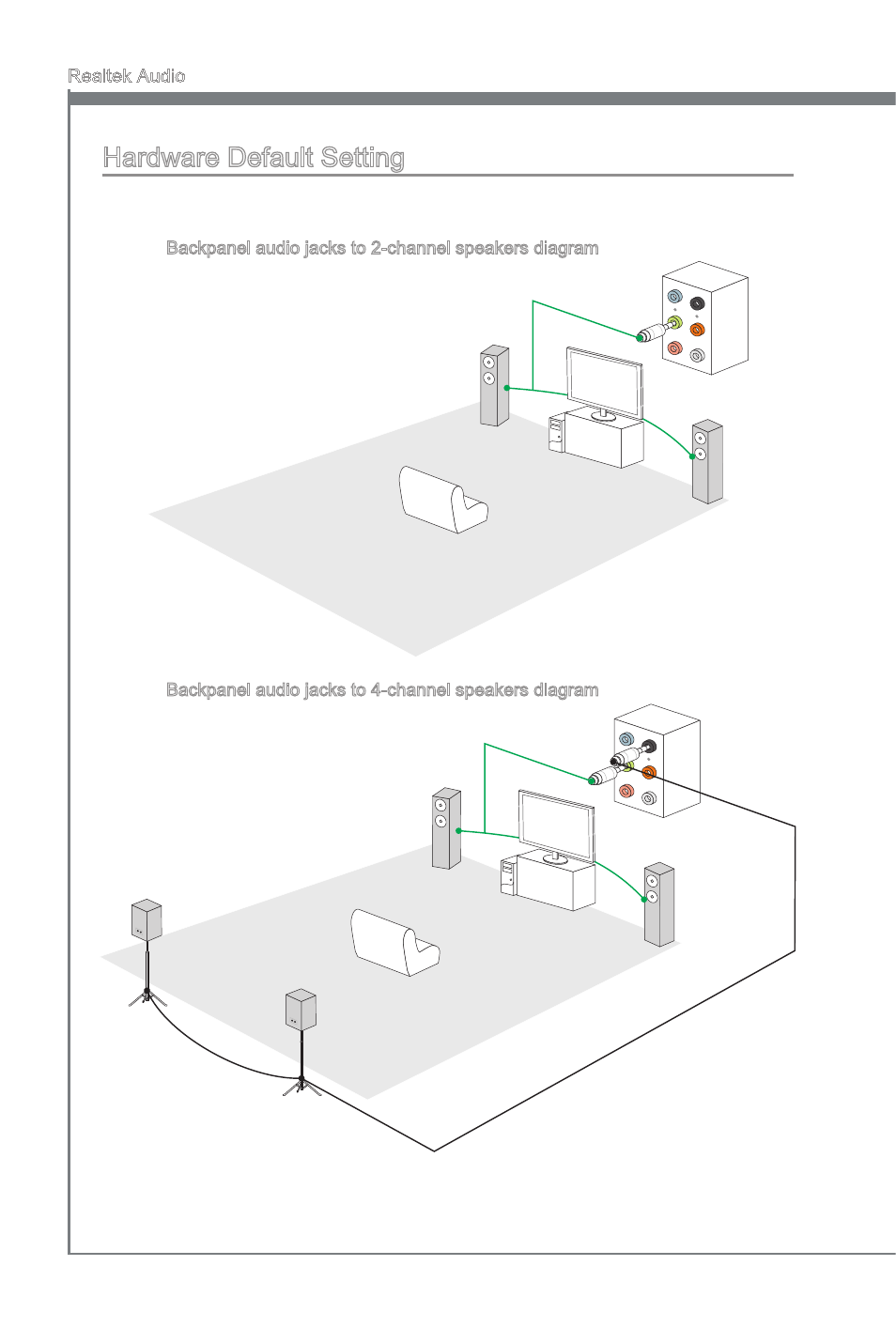 Realtek Audio

Hardware Default Setting

Backpanel audio jacks to 2-channel speakers diagram

Backpanel audio jacks to 4-channel speakers diagram